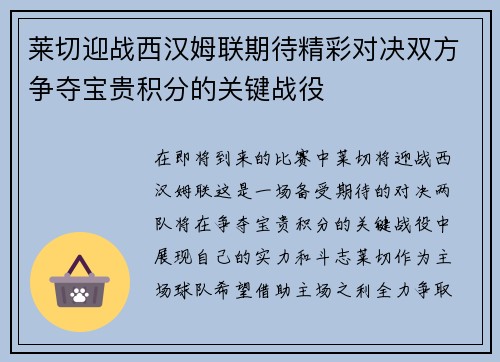 莱切迎战西汉姆联期待精彩对决双方争夺宝贵积分的关键战役

在即将到来的比赛中莱切将迎战西汉姆联这是一场备受期待的对决两队将在争夺宝贵积分的关键战役中展现自己的实力和斗志莱切作为主场球队希望借助主场之利全力争取